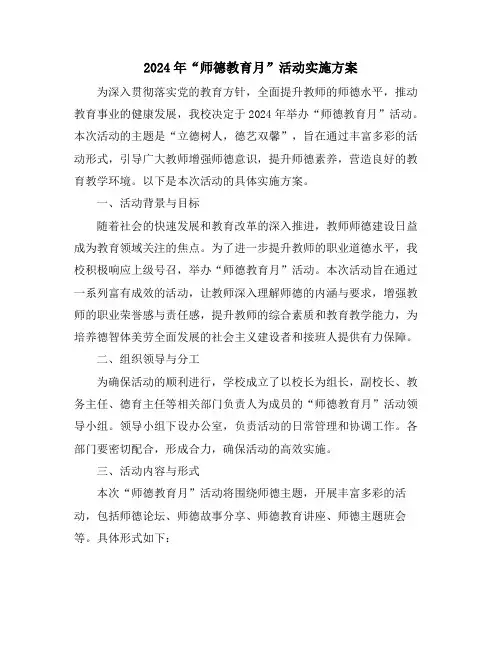 2024年“师德教育月”活动实施方案

为深入贯彻落实党的教育方针，全面提升教师的师德水平，推动教育事业的健康发展，我校决定于2024年举办“师德教育月”活动。本次活动的主题是“立德树人，德艺双馨”，旨在通过丰富多彩的活动形式，引导广大教师增强师德意识，提升师德素养，营造良好的教育教学环境。以下是本次活动的具体实施方案。

一、活动背景与目标

随着社会的快速发展和教育改革的深入推进，教师师德建设日益成为教育领域关注的焦点。为了进一步提升教师的职业道德水平，我校积极响应上级号召，举办“师德教育月”活动。本次活动旨在通过一系列富有成效的活动，让教师深入理解师德的内涵与要求，增强教师的职业荣誉感与责任感，提升教师的综合素质和教育教学能力，为培养德智体美劳全面发展的社会主义建设者和接班人提供有力保障。

二、组织领导与分工

为确保活动的顺利进行，学校成立了以校长为组长，副校长、教务主任、德育主任等相关部门负责人为成员的“师德教育月”活动领导小组。领导小组下设办公室，负责活动的日常管理和协调工作。各部门要密切配合，形成合力，确保活动的高效实施。

三、活动内容与形式

本次“师德教育月”活动将围绕师德主题，开展丰富多彩的活动，包括师德论坛、师德故事分享、师德教育讲座、师德主题班会等。具体形式如下：